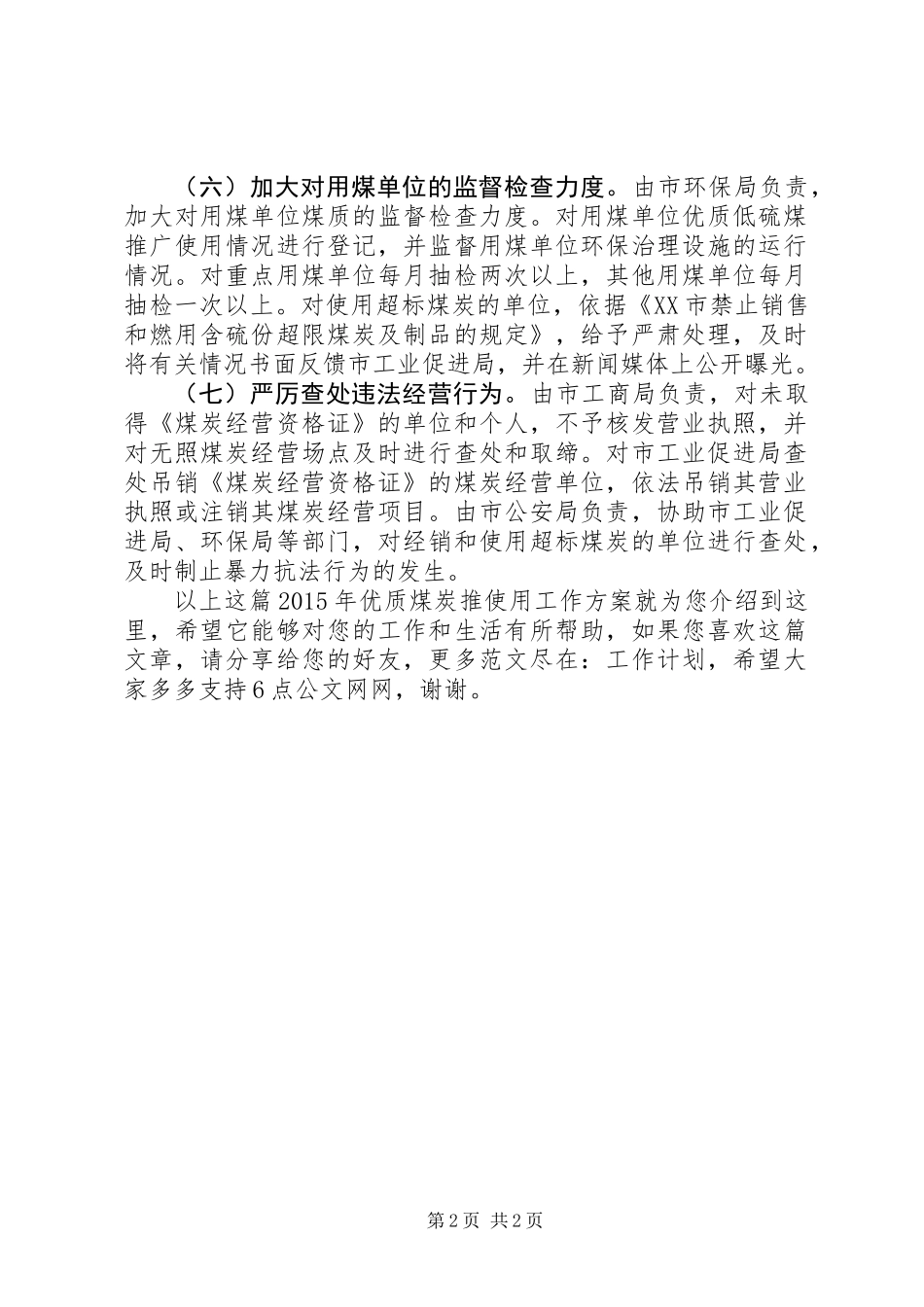 （六）加大对用煤单位的监督检查力度。由市环保局负责，加大对用煤单位煤质的监督检查力度。对用煤单位优质低硫煤推广使用情况进行登记，并监督用煤单位环保治理设施的运行情况。对重点用煤单位每月抽检两次以上，其他用煤单位每月抽检一次以上。对使用超标煤炭的单位，依据《XX市禁止销售和燃用含硫份超限煤炭及制品的规定》，给予严肃处理，及时将有关情况书面反馈市工业促进局，并在新闻媒体上公开曝光。

（七）严厉查处违法经营行为。由市工商局负责，对未取得《煤炭经营资格证》的单位和个人，不予核发营业执照，并对无照煤炭经营场点及时进行查处和取缔。对市工业促进局查处吊销《煤炭经营资格证》的煤炭经营单位，依法吊销其营业执照或注销其煤炭经营项目。由市公安局负责，协助市工业促进局、环保局等部门，对经销和使用超标煤炭的单位进行查处，及时制止暴力抗法行为的发生。

以上这篇2015年优质煤炭推使用工作方案就为您介绍到这里，希望它能够对您的工作和生活有所帮助，如果您喜欢这篇文章，请分享给您的好友，更多范文尽在：工作计划，希望大家多多支持6点公文网网，谢谢。

第2页 共2页